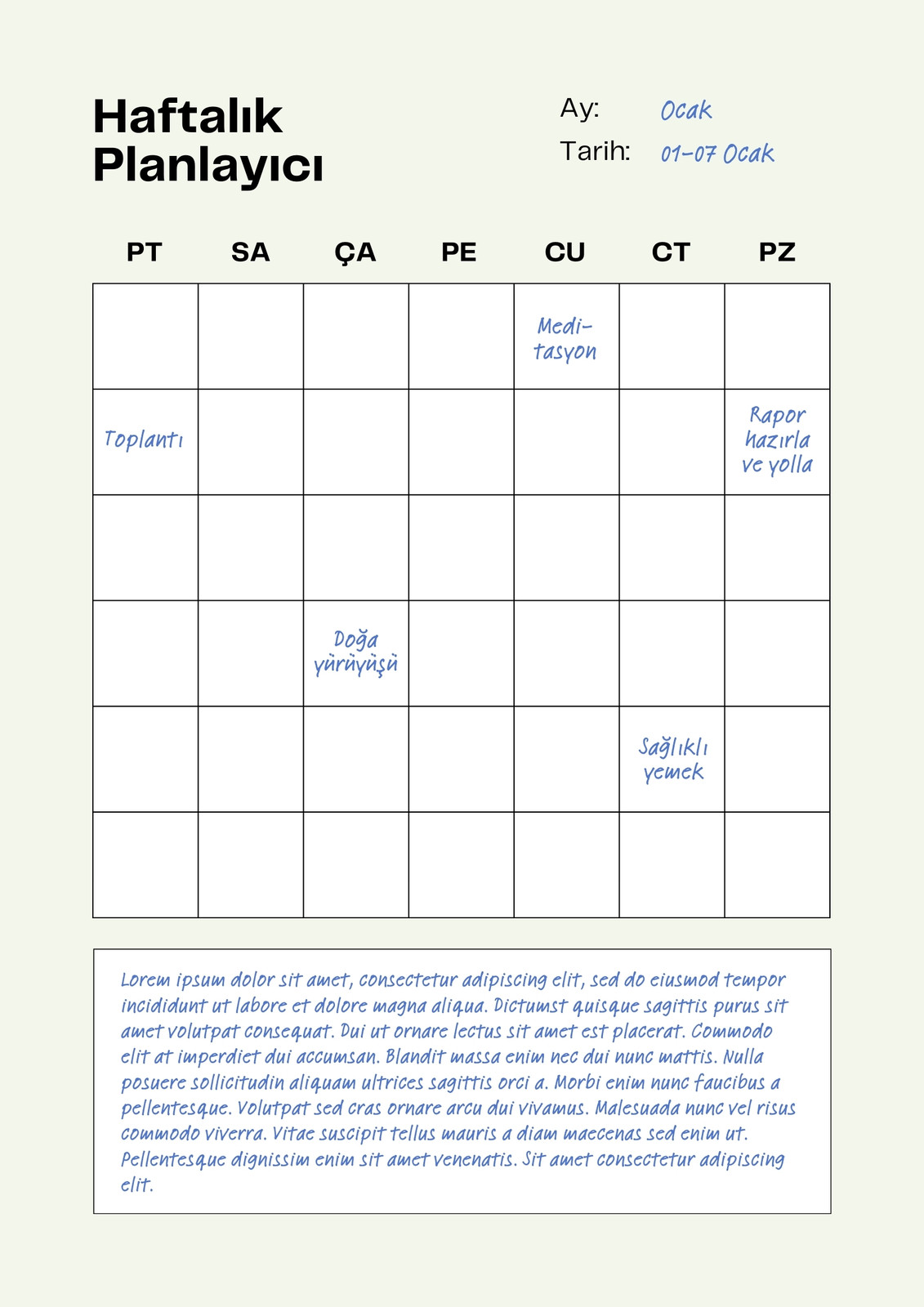 Haftalık Planlayıcı

Ay: Ocak
Tarih: 01-07 Ocak

| PT | SA | ÇA | PE | CU | CT | PZ |
|---|---|---|---|---|---|---|
| | | | | Meditasyon | | |
| Toplantı | | | | | | Rapor hazırla ve yolla |
| | | | | | | |
| | | Doğa yürüyüşü | | | | |
| | | | | | Sağlıklı yemek | |
| | | | | | | |

Lorem ipsum dolor sit amet, consectetur adipiscing elit, sed do eiusmod tempor incididunt ut labore et dolore magna aliqua. Dictumst quisque sagittis purus sit amet volutpat consequat. Dui ut ornare lectus sit amet est placerat. Commodo elit at imperdiet dui accumsan. Blandit massa enim nec dui nunc mattis. Nulla posuere sollicitudin aliquam ultrices sagittis orci a. Morbi enim nunc faucibus a pellentesque. Volutpat sed cras ornare arcu dui vivamus. Malesuada nunc vel risus commodo viverra. Vitae suscipit tellus mauris a diam maecenas sed enim ut. Pellentesque dignissim enim sit amet venenatis. Sit amet consectetur adipiscing elit.